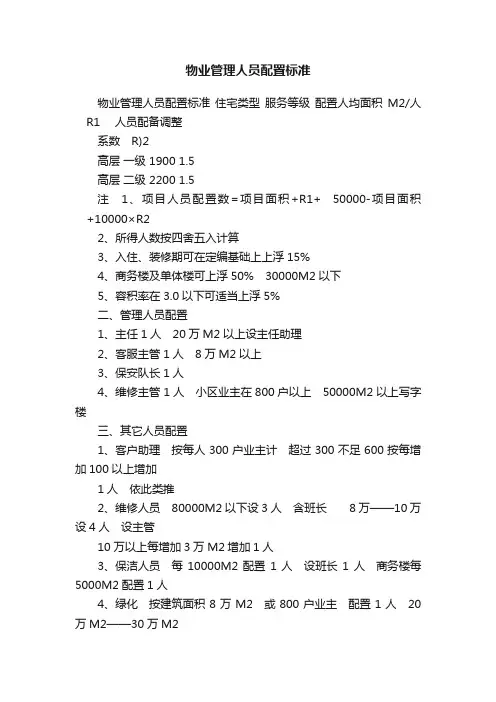 物业管理人员配置标准

物业管理人员配置标准 住宅类型 服务等级 配置人均面积 M2/人 R1 人员配备调整

系数 R)2

高层 一级 1900 1.5

高层 二级 2200 1.5

注 1、项目人员配置数＝项目面积＋R1＋ 50000-项目面积＋10000×R2

2、所得人数按四舍五入计算

3、入住、装修期可在定编基础上上浮 15%

4、商务楼及单体楼可上浮 50% 30000M2 以下

5、容积率在 3.0 以下可适当上浮 5%

二、管理人员配置

1、主任 1 人 20 万 M2 以上设主任助理

2、客服主管 1 人 8 万 M2 以上

3、保安队长 1 人

4、维修主管 1 人 小区业主在 800 户以上 50000M2 以上写字楼

三、其它人员配置

1、客户助理 按每人 300 户业主计 超过 300 不足 600 按每增加 100 以上增加

1 人 依此类推

2、维修人员 80000M2 以下设 3 人 含班长 8 万——10 万设 4 人 设主管

10 万以上每增加 3 万 M2 增加 1 人

3、保洁人员 每 10000M2 配置 1 人 设班长 1 人 商务楼每 5000M2 配置 1 人

4、绿化 按建筑面积 8 万 M2 或 800 户业主 配置 1 人 20 万 M2——30 万 M2